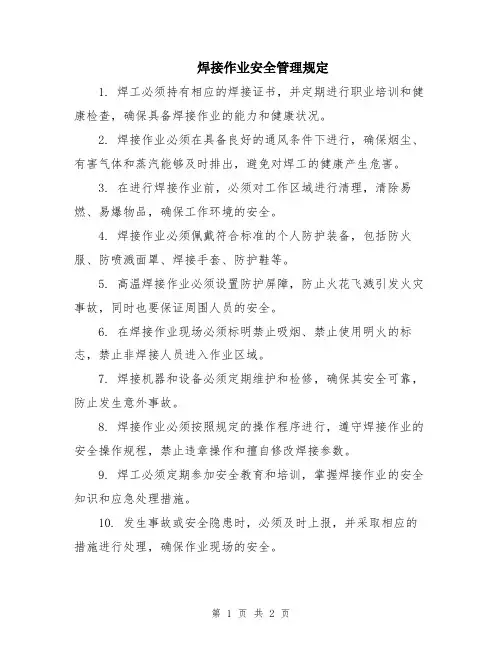 焊接作业安全管理规定

1. 焊工必须持有相应的焊接证书，并定期进行职业培训和健康检查，确保具备焊接作业的能力和健康状况。

2. 焊接作业必须在具备良好的通风条件下进行，确保烟尘、有害气体和蒸汽能够及时排出，避免对焊工的健康产生危害。

3. 在进行焊接作业前，必须对工作区域进行清理，清除易燃、易爆物品，确保工作环境的安全。

4. 焊接作业必须佩戴符合标准的个人防护装备，包括防火服、防喷溅面罩、焊接手套、防护鞋等。

5. 高温焊接作业必须设置防护屏障，防止火花飞溅引发火灾事故，同时也要保证周围人员的安全。

6. 在焊接作业现场必须标明禁止吸烟、禁止使用明火的标志，禁止非焊接人员进入作业区域。

7. 焊接机器和设备必须定期维护和检修，确保其安全可靠，防止发生意外事故。

8. 焊接作业必须按照规定的操作程序进行，遵守焊接作业的安全操作规程，禁止违章操作和擅自修改焊接参数。

9. 焊工必须定期参加安全教育和培训，掌握焊接作业的安全知识和应急处理措施。

10. 发生事故或安全隐患时，必须及时上报，并采取相应的措施进行处理，确保作业现场的安全。

第 1 页 共 2 页